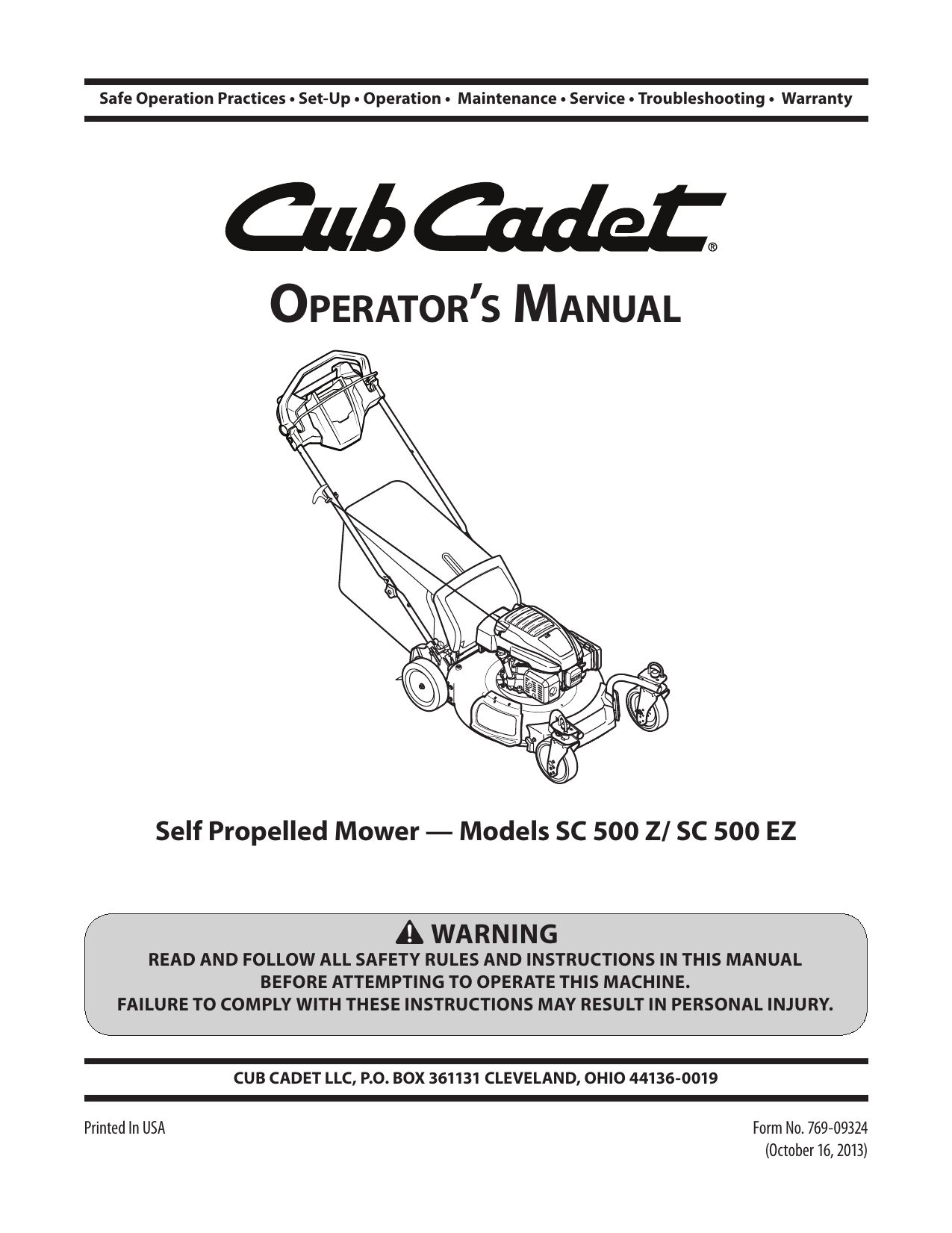 Safe Operation Practices • Set-Up • Operation • Maintenance • Service • Troubleshooting • Warranty

Cub Cadet®

OPERATOR'S MANUAL

Self Propelled Mower — Models SC 500 Z/ SC 500 EZ

WARNING
READ AND FOLLOW ALL SAFETY RULES AND INSTRUCTIONS IN THIS MANUAL BEFORE ATTEMPTING TO OPERATE THIS MACHINE.
FAILURE TO COMPLY WITH THESE INSTRUCTIONS MAY RESULT IN PERSONAL INJURY.

CUB CADET LLC, P.O. BOX 361131 CLEVELAND, OHIO 44136-0019

Printed In USA

Form No. 769-09324
(October 16, 2013)